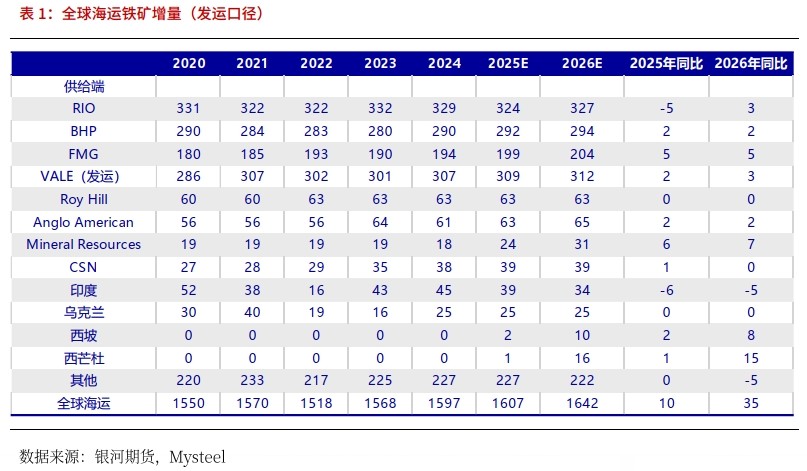 表 1：全球海运铁矿增量（发运口径）

| | 2020 | 2021 | 2022 | 2023 | 2024 | 2025E | 2026E | 2025年同比 | 2026年同比 |
|---|---|---|---|---|---|---|---|---|---|
| 供给端 | | | | | | | | | |
| RIO | 331 | 322 | 322 | 332 | 329 | 324 | 327 | -5 | 3 |
| BHP | 290 | 284 | 283 | 280 | 290 | 292 | 294 | 2 | 2 |
| FMG | 180 | 185 | 193 | 190 | 194 | 199 | 204 | 5 | 5 |
| VALE（发运） | 286 | 307 | 302 | 301 | 307 | 309 | 312 | 2 | 3 |
| Roy Hill | 60 | 60 | 63 | 63 | 63 | 63 | 63 | 0 | 0 |
| Anglo American | 56 | 56 | 56 | 64 | 61 | 63 | 65 | 2 | 2 |
| Mineral Resources | 19 | 19 | 19 | 19 | 18 | 24 | 31 | 6 | 7 |
| CSN | 27 | 28 | 29 | 35 | 38 | 39 | 39 | 1 | 0 |
| 印度 | 52 | 38 | 16 | 43 | 45 | 39 | 34 | -6 | -5 |
| 乌克兰 | 30 | 40 | 19 | 16 | 25 | 25 | 25 | 0 | 0 |
| 西坡 | 0 | 0 | 0 | 0 | 0 | 2 | 10 | 2 | 8 |
| 西芒杜 | 0 | 0 | 0 | 0 | 0 | 1 | 16 | 1 | 15 |
| 其他 | 220 | 233 | 217 | 225 | 227 | 227 | 222 | 0 | -5 |
| 全球海运 | 1550 | 1570 | 1518 | 1568 | 1597 | 1607 | 1642 | 10 | 35 |

数据来源：银河期货，Mysteel